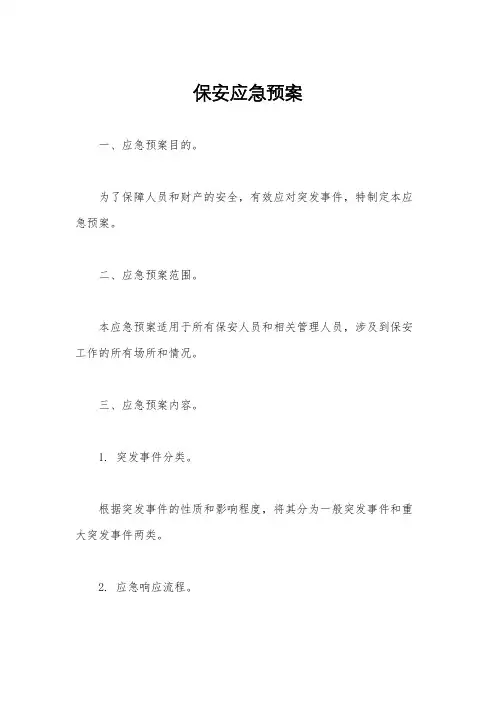 保安应急预案

一、应急预案目的。

为了保障人员和财产的安全，有效应对突发事件，特制定本应急预案。

二、应急预案范围。

本应急预案适用于所有保安人员和相关管理人员，涉及到保安工作的所有场所和情况。

三、应急预案内容。

1. 突发事件分类。

根据突发事件的性质和影响程度，将其分为一般突发事件和重大突发事件两类。

2. 应急响应流程。